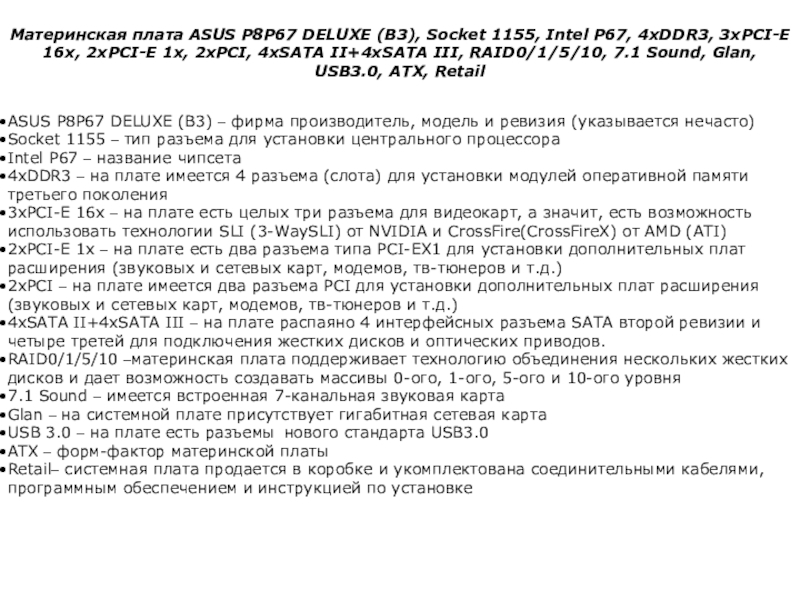 Материнская плата ASUS P8P67 DELUXE (B3), Socket 1155, Intel P67, 4xDDR3, 3xPCI-E 16x, 2xPCI-E 1x, 2xPCI, 4xSATA II+4xSATA III, RAID0/1/5/10, 7.1 Sound, Glan, USB3.0, ATX, Retail

•ASUS P8P67 DELUXE (B3) – фирма производитель, модель и ревизия (указывается нечасто)
•Socket 1155 – тип разъема для установки центрального процессора
•Intel P67 – название чипсета
•4xDDR3 – на плате имеется 4 разъема (слота) для установки модулей оперативной памяти третьего поколения
•3xPCI-E 16x – на плате есть целых три разъема для видеокарт, а значит, есть возможность использовать технологии SLI (3-WaySLI) от NVIDIA и CrossFire(CrossFireX) от AMD (ATI)
•2xPCI-E 1x – на плате есть два разъема типа PCI-EX1 для установки дополнительных плат расширения (звуковых и сетевых карт, модемов, тв-тюнеров и т.д.)
•2xPCI – на плате имеется два разъема PCI для установки дополнительных плат расширения (звуковых и сетевых карт, модемов, тв-тюнеров и т.д.)
•4xSATA II+4xSATA III – на плате распаяно 4 интерфейсных разъема SATA второй ревизии и четыре третей для подключения жестких дисков и оптических приводов.
•RAID0/1/5/10 –материнская плата поддерживает технологию объединения нескольких жестких дисков и дает возможность создавать массивы 0-ого, 1-ого, 5-ого и 10-ого уровня
•7.1 Sound – имеется встроенная 7-канальная звуковая карта
•Glan – на системной плате присутствует гигабитная сетевая карта
•USB 3.0 – на плате есть разъемы нового стандарта USB3.0
•ATX – форм-фактор материнской платы
•Retail– системная плата продается в коробке и укомплектована соединительными кабелями, программным обеспечением и инструкцией по установке